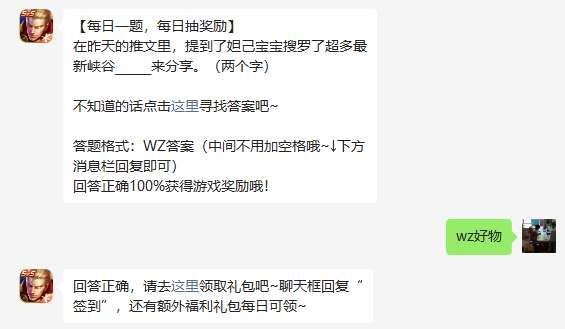 【每日一题，每日抽奖励】
在昨天的推文里，提到了妲己宝宝搜罗了超多最新峡谷_____来分享。（两个字）

不知道的话点击这里寻找答案吧~

答题格式：WZ答案（中间不用加空格哦~↓下方消息栏回复即可）
回答正确100%获得游戏奖励哦！

wz好物

回答正确，请去这里领取礼包吧~聊天框回复“签到”，还有额外福利礼包每日可领~